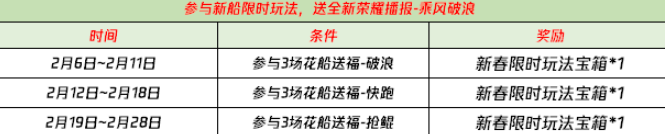 参与新船限时玩法，送全新荣耀播报-乘风破浪

| 时间 | 条件 | 奖励 |
|---|---|---|
| 2月6日~2月11日 | 参与3场花船送福-破浪 | 新春限时玩法宝箱*1 |
| 2月12日~2月18日 | 参与3场花船送福-快跑 | 新春限时玩法宝箱*1 |
| 2月19日~2月28日 | 参与3场花船送福-抢鲲 | 新春限时玩法宝箱*1 |